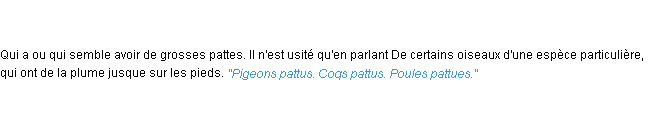 Qui a ou qui semble avoir de grosses pattes. Il n'est usité qu'en parlant De certains oiseaux d'une espèce particulière, qui ont de la plume jusque sur les pieds. "Pigeons pattus. Coqs pattus. Poules pattues."